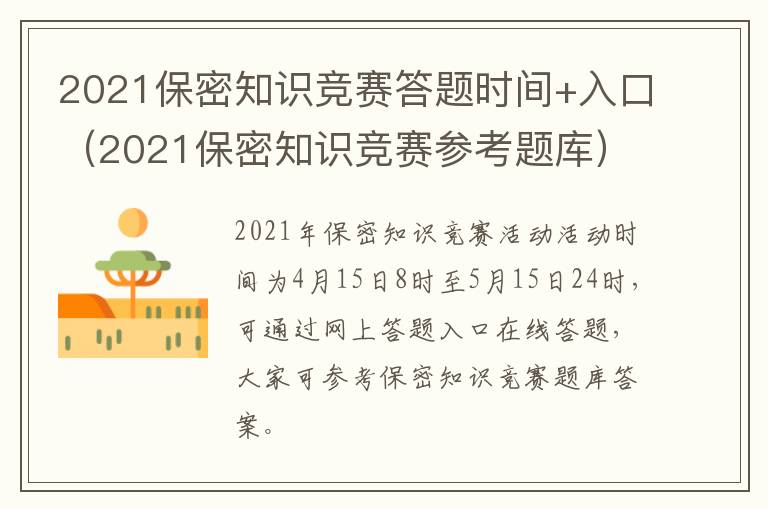 2021保密知识竞赛答题时间+入口（2021保密知识竞赛参考题库）

2021年保密知识竞赛活动活动时间为4月15日8时至5月15日24时，可通过网上答题入口在线答题，大家可参考保密知识竞赛题库答案。